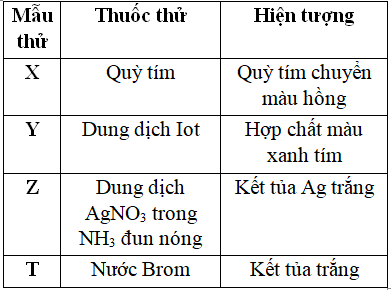 | Mẫu thử | Thuốc thử | Hiện tượng |
|---|---|---|
| X | Quỳ tím | Quỳ tím chuyển màu hồng |
| Y | Dung dịch Iot | Hợp chất màu xanh tím |
| Z | Dung dịch $AgNO_3$ trong $NH_3$ đun nóng | Kết tủa Ag trắng |
| T | Nước Brom | Kết tủa trắng |